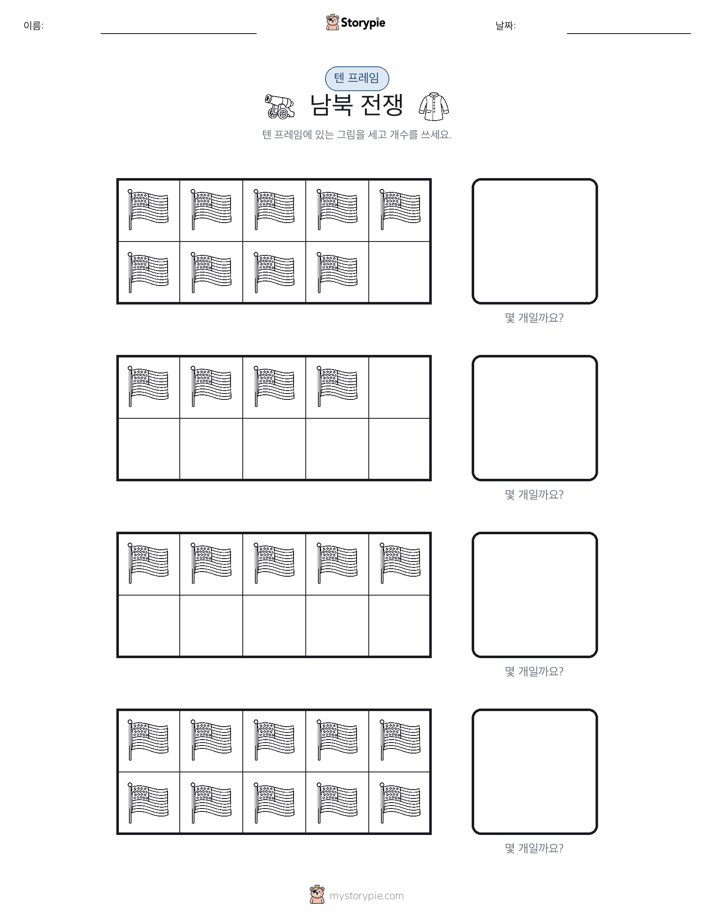 이름:

Storypie

날짜:

텐 프레임

남북 전쟁

텐 프레임에 있는 그림을 세고 개수를 쓰세요.

몇 개일까요?

몇 개일까요?

몇 개일까요?

몇 개일까요?

mystorypie.com